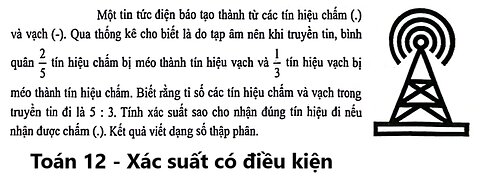 Một tin tức điện báo tạo thành từ các tín hiệu chấm (.) và vạch (-). Qua thống kê cho biết là do tạp âm nên khi truyền tin, bình quân $\frac{2}{5}$ tín hiệu chấm bị méo thành tín hiệu vạch và $\frac{1}{3}$ tín hiệu vạch bị méo thành tín hiệu chấm. Biết rằng tỉ số các tín hiệu chấm và vạch trong truyền tin đi là 5 : 3. Tính xác suất sao cho nhận đúng tín hiệu đi nếu nhận được chấm (.). Kết quả viết dạng số thập phân.

Toán 12 - Xác suất có điều kiện